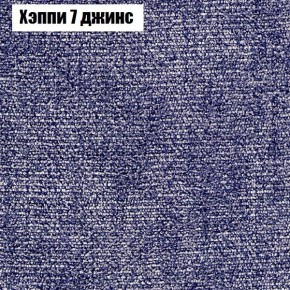 Хэппи 7 джинс